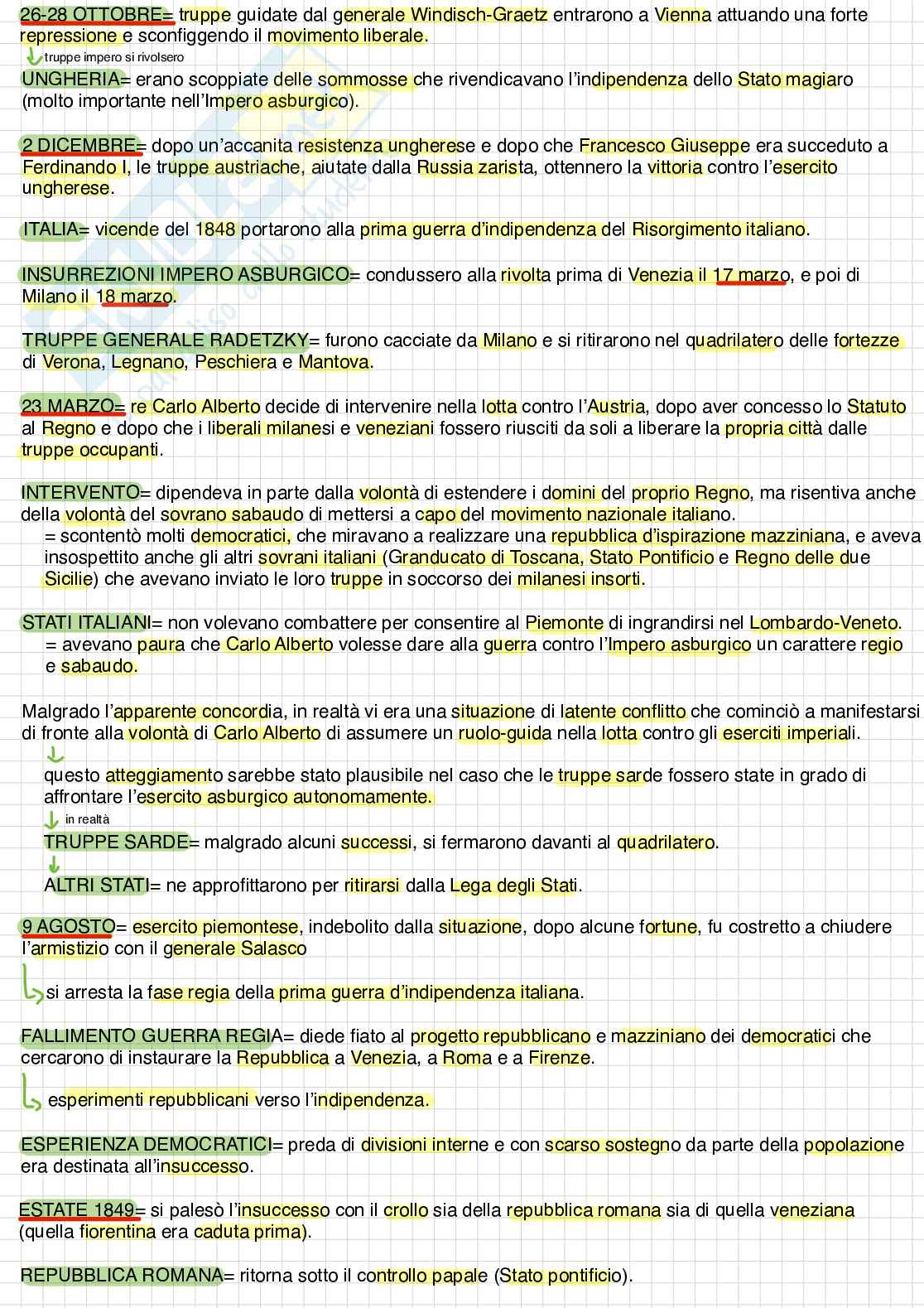 26-28 OTTOBRE= truppe guidate dal generale Windisch-Graetz entrarono a Vienna attuando una forte repressione e sconfiggendo il movimento liberale.
truppe impero si rivolsero
UNGHERIA= erano scoppiate delle sommosse che rivendicavano l'indipendenza dello Stato magiaro (molto importante nell'Impero asburgico).

2 DICEMBRE= dopo un'accanita resistenza ungherese e dopo che Francesco Giuseppe era succeduto a Ferdinando I, le truppe austriache, aiutate dalla Russia zarista, ottennero la vittoria contro l'esercito ungherese.

ITALIA= vicende del 1848 portarono alla prima guerra d'indipendenza del Risorgimento italiano.

INSURREZIONI IMPERO ASBURGICO= condussero alla rivolta prima di Venezia il 17 marzo, e poi di Milano il 18 marzo.

TRUPPE GENERALE RADETZKY= furono cacciate da Milano e si ritirarono nel quadrilatero delle fortezze di Verona, Legnano, Peschiera e Mantova.

23 MARZO= re Carlo Alberto decide di intervenire nella lotta contro l'Austria, dopo aver concesso lo Statuto al Regno e dopo che i liberali milanesi e veneziani fossero riusciti da soli a liberare la propria città dalle truppe occupanti.

INTERVENTO= dipendeva in parte dalla volontà di estendere i domini del proprio Regno, ma risentiva anche della volontà del sovrano sabaudo di mettersi a capo del movimento nazionale italiano.
= scontentò molti democratici, che miravano a realizzare una repubblica d'ispirazione mazziniana, e aveva insospettito anche gli altri sovrani italiani (Granducato di Toscana, Stato Pontificio e Regno delle due Sicilie) che avevano inviato le loro truppe in soccorso dei milanesi insorti.

STATI ITALIANI= non volevano combattere per consentire al Piemonte di ingrandirsi nel Lombardo-Veneto.
= avevano paura che Carlo Alberto volesse dare alla guerra contro l'Impero asburgico un carattere regio e sabaudo.

Malgrado l'apparente concordia, in realtà vi era una situazione di latente conflitto che cominciò a manifestarsi di fronte alla volontà di Carlo Alberto di assumere un ruolo-guida nella lotta contro gli eserciti imperiali.
questo atteggiamento sarebbe stato plausibile nel caso che le truppe sarde fossero state in grado di affrontare l'esercito asburgico autonomamente.
in realtà
TRUPPE SARDE= malgrado alcuni successi, si fermarono davanti al quadrilatero.
ALTRI STATI= ne approfittarono per ritirarsi dalla Lega degli Stati.

9 AGOSTO= esercito piemontese, indebolito dalla situazione, dopo alcune fortune, fu costretto a chiudere l'armistizio con il generale Salasco
si arresta la fase regia della prima guerra d'indipendenza italiana.

FALLIMENTO GUERRA REGIA= diede fiato al progetto repubblicano e mazziniano dei democratici che cercarono di instaurare la Repubblica a Venezia, a Roma e a Firenze.
esperimenti repubblicani verso l'indipendenza.

ESPERIENZA DEMOCRATICI= preda di divisioni interne e con scarso sostegno da parte della popolazione era destinata all'insuccesso.

ESTATE 1849= si palesò l'insuccesso con il crollo sia della repubblica romana sia di quella veneziana (quella fiorentina era caduta prima).

REPUBBLICA ROMANA= ritorna sotto il controllo papale (Stato pontificio).